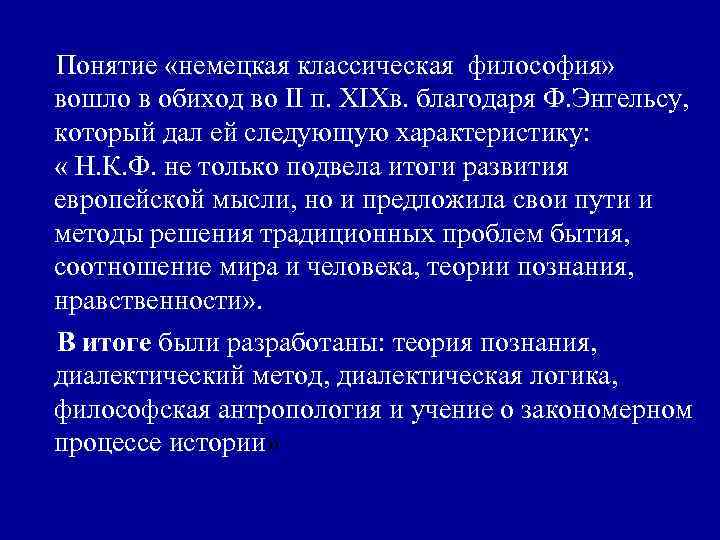 Понятие «немецкая классическая философия» вошло в обиход во II п. XIXв. благодаря Ф.Энгельсу, который дал ей следующую характеристику: « Н.К.Ф. не только подвела итоги развития европейской мысли, но и предложила свои пути и методы решения традиционных проблем бытия, соотношение мира и человека, теории познания, нравственности».

В итоге были разработаны: теория познания, диалектический метод, диалектическая логика, философская антропология и учение о закономерном процессе истории»